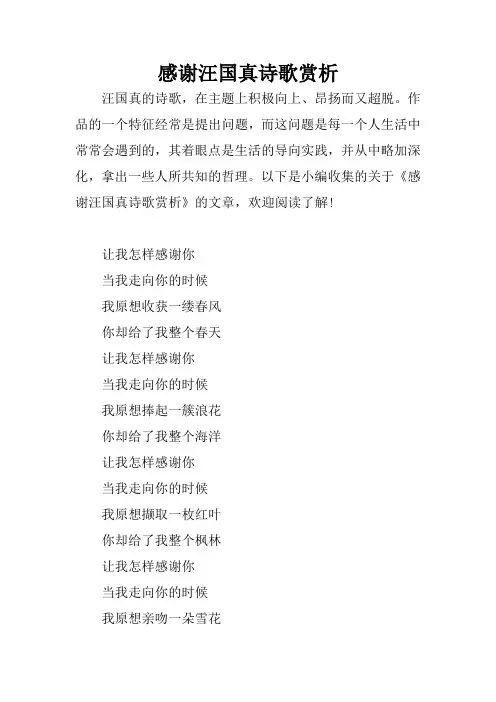 感谢汪国真诗歌赏析

汪国真的诗歌，在主题上积极向上、昂扬而又超脱。作品的一个特征经常是提出问题，而这问题是每一个人生活中常常会遇到的，其着眼点是生活的导向实践，并从中略加深化，拿出一些人所共知的哲理。以下是小编收集的关于《感谢汪国真诗歌赏析》的文章，欢迎阅读了解!

让我怎样感谢你
当我走向你的时候
我原想收获一缕春风
你却给了我整个春天
让我怎样感谢你
当我走向你的时候
我原想捧起一簇浪花
你却给了我整个海洋
让我怎样感谢你
当我走向你的时候
我原想撷取一枚红叶
你却给了我整个枫林
让我怎样感谢你
当我走向你的时候
我原想亲吻一朵雪花